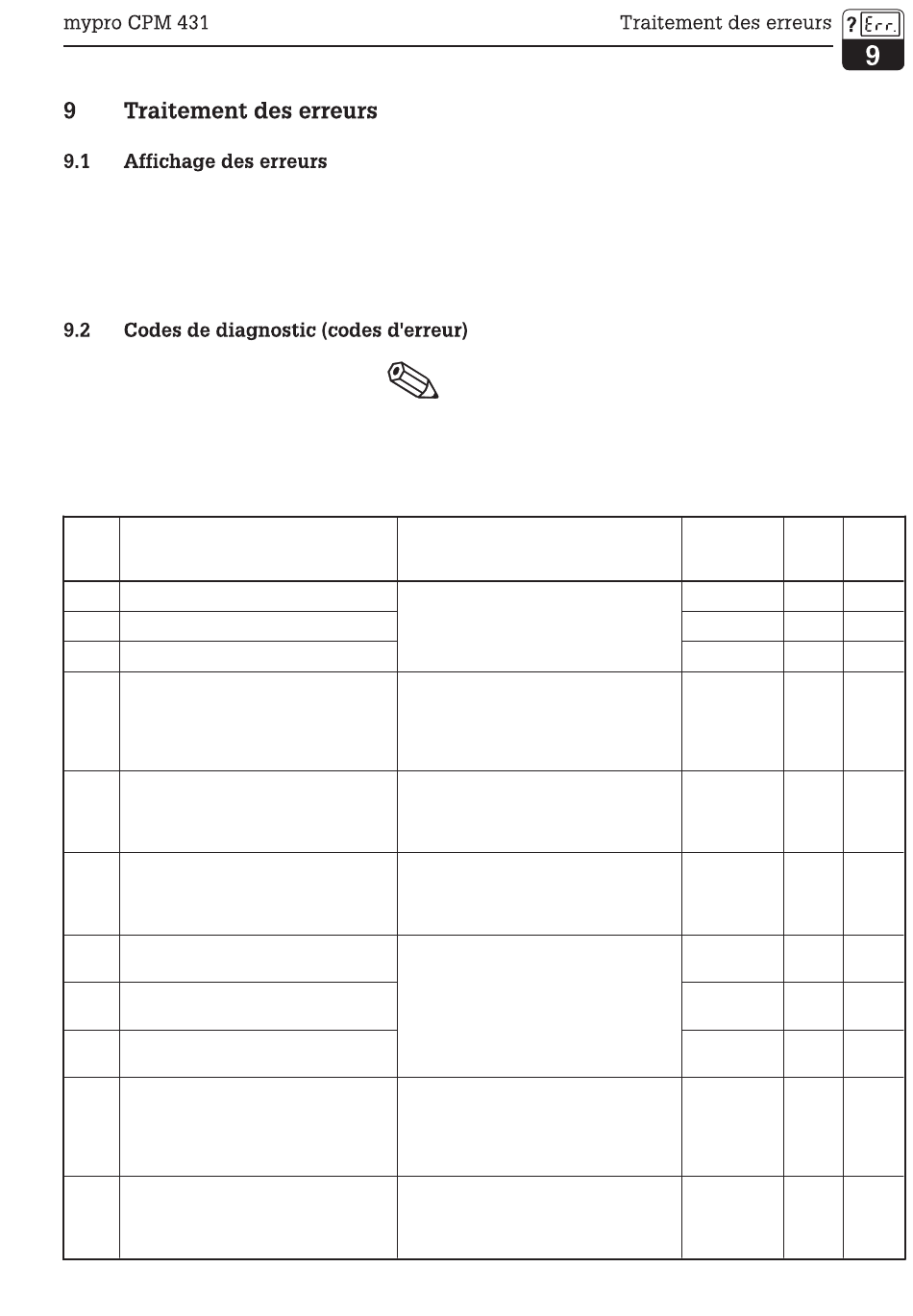 mypro CPM 431

Traitement des erreurs

? Err.

9

9 Traitement des erreurs

9.1 Affichage des erreurs

9.2 Codes de diagnostic (codes d'erreur)